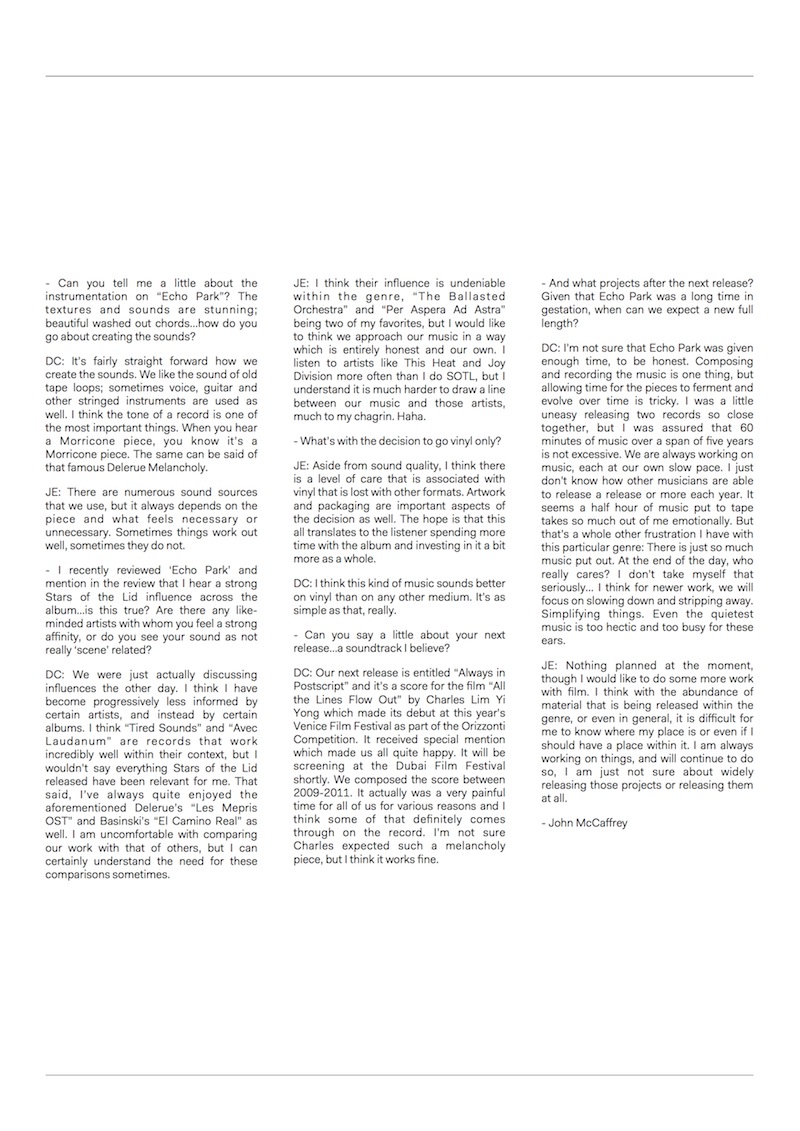 - Can you tell me a little about the instrumentation on "Echo Park"? The textures and sounds are stunning; beautiful washed out chords...how do you go about creating the sounds?

DC: It's fairly straight forward how we create the sounds. We like the sound of old tape loops; sometimes voice, guitar and other stringed instruments are used as well. I think the tone of a record is one of the most important things. When you hear a Morricone piece, you know it's a Morricone piece. The same can be said of that famous Delerue Melancholy.

JE: There are numerous sound sources that we use, but it always depends on the piece and what feels necessary or unnecessary. Sometimes things work out well, sometimes they do not.

- I recently reviewed 'Echo Park' and mention in the review that I hear a strong Stars of the Lid influence across the album...is this true? Are there any like-minded artists with whom you feel a strong affinity, or do you see your sound as not really 'scene' related?

DC: We were just actually discussing influences the other day. I think I have become progressively less informed by certain artists, and instead by certain albums. I think "Tired Sounds" and "Avec Laudanum" are records that work incredibly well within their context, but I wouldn't say everything Stars of the Lid released have been relevant for me. That said, I've always quite enjoyed the aforementioned Delerue's "Les Mepris OST" and Basinski's "El Camino Real" as well. I am uncomfortable with comparing our work with that of others, but I can certainly understand the need for these comparisons sometimes.

JE: I think their influence is undeniable within the genre, "The Ballasted Orchestra" and "Per Aspera Ad Astra" being two of my favorites, but I would like to think we approach our music in a way which is entirely honest and our own. I listen to artists like This Heat and Joy Division more often than I do SOTL, but I understand it is much harder to draw a line between our music and those artists, much to my chagrin. Haha.

- What's with the decision to go vinyl only?

JE: Aside from sound quality, I think there is a level of care that is associated with vinyl that is lost with other formats. Artwork and packaging are important aspects of the decision as well. The hope is that this all translates to the listener spending more time with the album and investing in it a bit more as a whole.

DC: I think this kind of music sounds better on vinyl than on any other medium. It's as simple as that, really.

- Can you say a little about your next release...a soundtrack I believe?

DC: Our next release is entitled "Always in Postscript" and it's a score for the film "All the Lines Flow Out" by Charles Lim Yi Yong which made its debut at this year's Venice Film Festival as part of the Orizzonti Competition. It received special mention which made us all quite happy. It will be screening at the Dubai Film Festival shortly. We composed the score between 2009-2011. It actually was a very painful time for all of us for various reasons and I think some of that definitely comes through on the record. I'm not sure Charles expected such a melancholy piece, but I think it works fine.

- And what projects after the next release? Given that Echo Park was a long time in gestation, when can we expect a new full length?

DC: I'm not sure that Echo Park was given enough time, to be honest. Composing and recording the music is one thing, but allowing time for the pieces to ferment and evolve over time is tricky. I was a little uneasy releasing two records so close together, but I was assured that 60 minutes of music over a span of five years is not excessive. We are always working on music, each at our own slow pace. I just don't know how other musicians are able to release a release or more each year. It seems a half hour of music put to tape takes so much out of me emotionally. But that's a whole other frustration I have with this particular genre: There is just so much music put out. At the end of the day, who really cares? I don't take myself that seriously... I think for newer work, we will focus on slowing down and stripping away. Simplifying things. Even the quietest music is too hectic and too busy for these ears.

JE: Nothing planned at the moment, though I would like to do some more work with film. I think with the abundance of material that is being released within the genre, or even in general, it is difficult for me to know where my place is or even if I should have a place within it. I am always working on things, and will continue to do so, I am just not sure about widely releasing those projects or releasing them at all.

- John McCaffrey